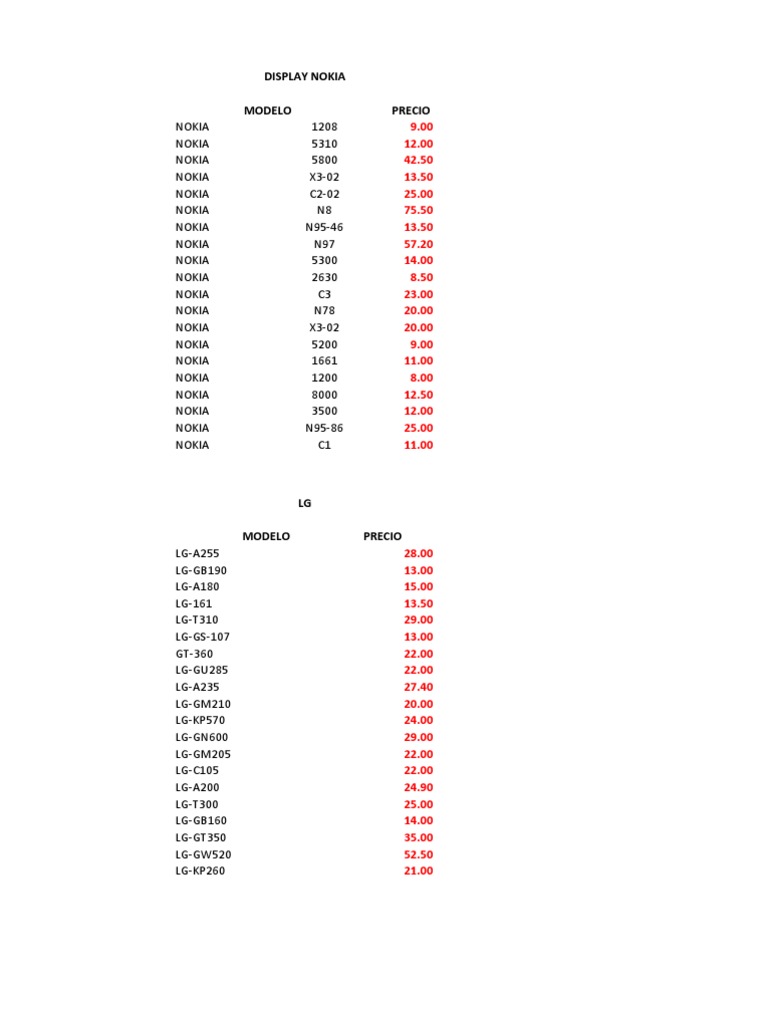 DISPLAY NOKIA

| | MODELO | PRECIO |
|---|---|---|
| NOKIA | 1208 | 9.00 |
| NOKIA | 5310 | 12.00 |
| NOKIA | 5800 | 42.50 |
| NOKIA | X3-02 | 13.50 |
| NOKIA | C2-02 | 25.00 |
| NOKIA | N8 | 75.50 |
| NOKIA | N95-46 | 13.50 |
| NOKIA | N97 | 57.20 |
| NOKIA | 5300 | 14.00 |
| NOKIA | 2630 | 8.50 |
| NOKIA | C3 | 23.00 |
| NOKIA | N78 | 20.00 |
| NOKIA | X3-02 | 20.00 |
| NOKIA | 5200 | 9.00 |
| NOKIA | 1661 | 11.00 |
| NOKIA | 1200 | 8.00 |
| NOKIA | 8000 | 12.50 |
| NOKIA | 3500 | 12.00 |
| NOKIA | N95-86 | 25.00 |
| NOKIA | C1 | 11.00 |

LG

| MODELO | PRECIO |
|---|---|
| LG-A255 | 28.00 |
| LG-GB190 | 13.00 |
| LG-A180 | 15.00 |
| LG-161 | 13.50 |
| LG-T310 | 29.00 |
| LG-GS-107 | 13.00 |
| GT-360 | 22.00 |
| LG-GU285 | 22.00 |
| LG-A235 | 27.40 |
| LG-GM210 | 20.00 |
| LG-KP570 | 24.00 |
| LG-GN600 | 29.00 |
| LG-GM205 | 22.00 |
| LG-C105 | 22.00 |
| LG-A200 | 24.90 |
| LG-T300 | 25.00 |
| LG-GB160 | 14.00 |
| LG-GT350 | 35.00 |
| LG-GW520 | 52.50 |
| LG-KP260 | 21.00 |